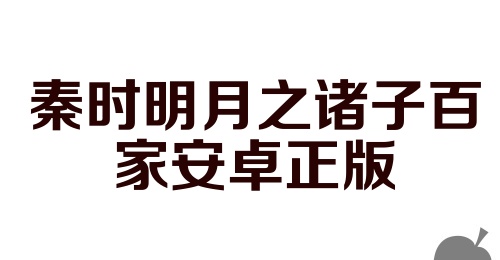 秦时明月之诸子百家安卓正版